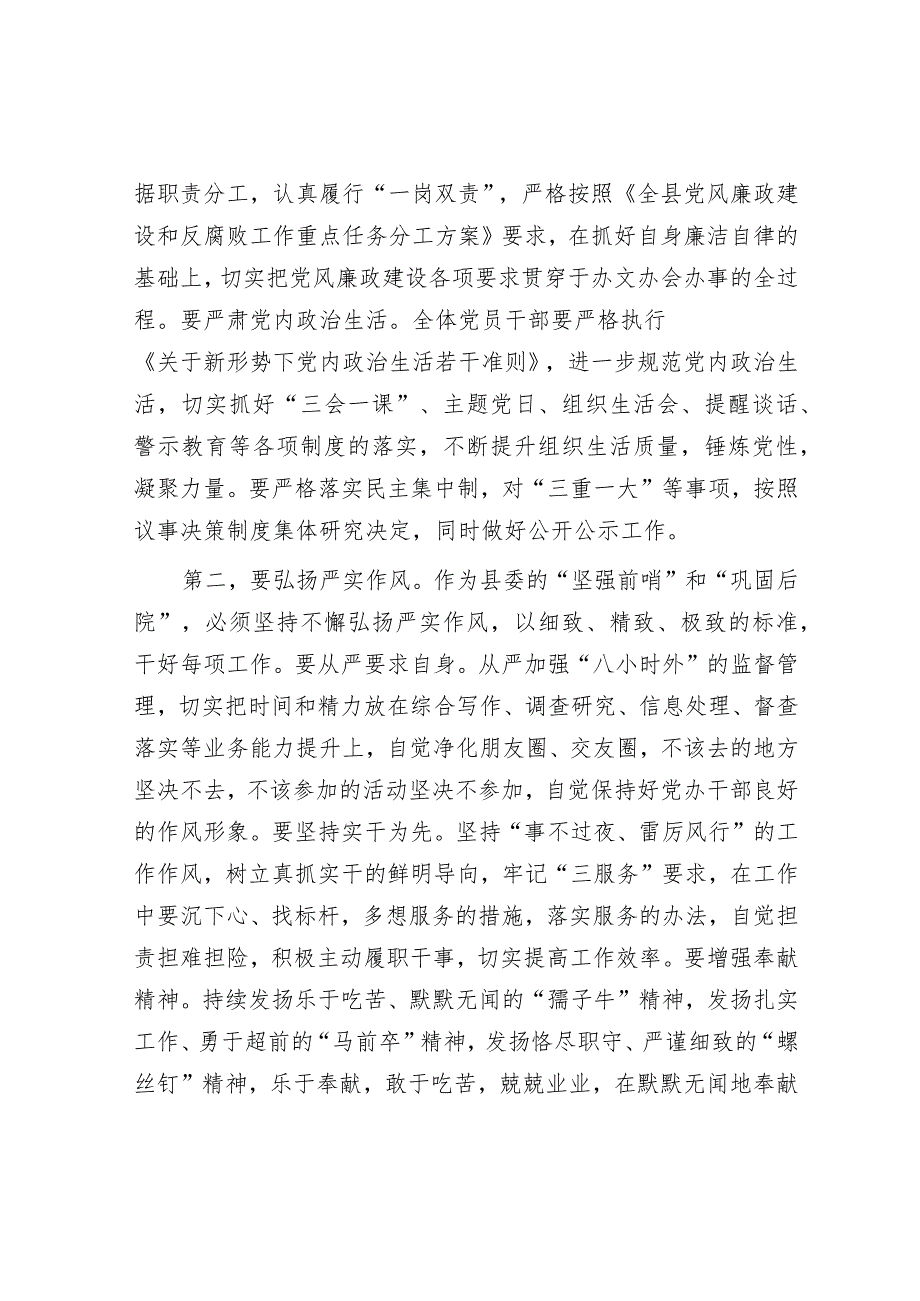 据职责分工，认真履行“一岗双责”，严格按照《全县党风廉政建设和反腐败工作重点任务分工方案》要求，在抓好自身廉洁自律的基础上，切实把党风廉政建设各项要求贯穿于办文办会办事的全过程。要严肃党内政治生活。全体党员干部要严格执行《关于新形势下党内政治生活若干准则》，进一步规范党内政治生活，切实抓好“三会一课”、主题党日、组织生活会、提醒谈话、警示教育等各项制度的落实，不断提升组织生活质量，锤炼党性，凝聚力量。要严格落实民主集中制，对“三重一大”等事项，按照议事决策制度集体研究决定，同时做好公开公示工作。

第二，要弘扬严实作风。作为县委的“坚强前哨”和“巩固后院”，必须坚持不懈弘扬严实作风，以细致、精致、极致的标准，干好每项工作。要从严要求自身。从严加强“八小时外”的监督管理，切实把时间和精力放在综合写作、调查研究、信息处理、督查落实等业务能力提升上，自觉净化朋友圈、交友圈，不该去的地方坚决不去，不该参加的活动坚决不参加，自觉保持好党办干部良好的作风形象。要坚持实干为先。坚持“事不过夜、雷厉风行”的工作作风，树立真抓实干的鲜明导向，牢记“三服务”要求，在工作中要沉下心、找标杆，多想服务的措施，落实服务的办法，自觉担责担难担险，积极主动履职干事，切实提高工作效率。要增强奉献精神。持续发扬乐于吃苦、默默无闻的“孺子牛”精神，发扬扎实工作、勇于超前的“马前卒”精神，发扬恪尽职守、严谨细致的“螺丝钉”精神，乐于奉献，敢于吃苦，兢兢业业，在默默无闻地奉献